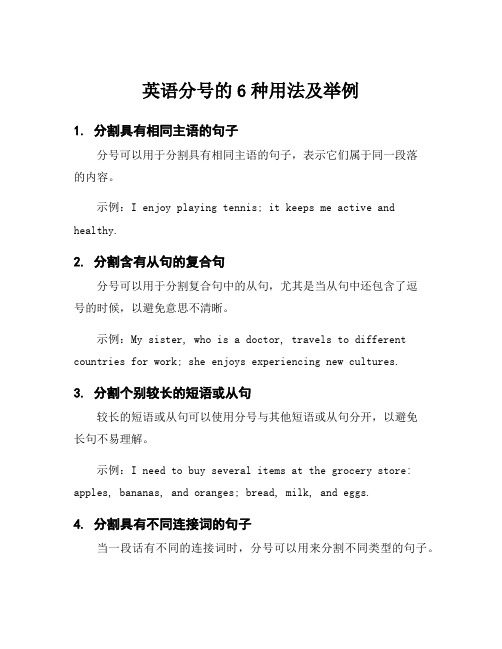 英语分号的 6 种用法及举例

1. 分割具有相同主语的句子

分号可以用于分割具有相同主语的句子，表示它们属于同一段落的内容。

示例：I enjoy playing tennis; it keeps me active and healthy.

2. 分割含有从句的复合句

分号可以用于分割复合句中的从句，尤其是当从句中还包含了逗号的时候，以避免意思不清晰。

示例：My sister, who is a doctor, travels to different countries for work; she enjoys experiencing new cultures.

3. 分割个别较长的短语或从句

较长的短语或从句可以使用分号与其他短语或从句分开，以避免长句不易理解。

示例：I need to buy several items at the grocery store: apples, bananas, and oranges; bread, milk, and eggs.

4. 分割具有不同连接词的句子

当一段话有不同的连接词时，分号可以用来分割不同类型的句子。